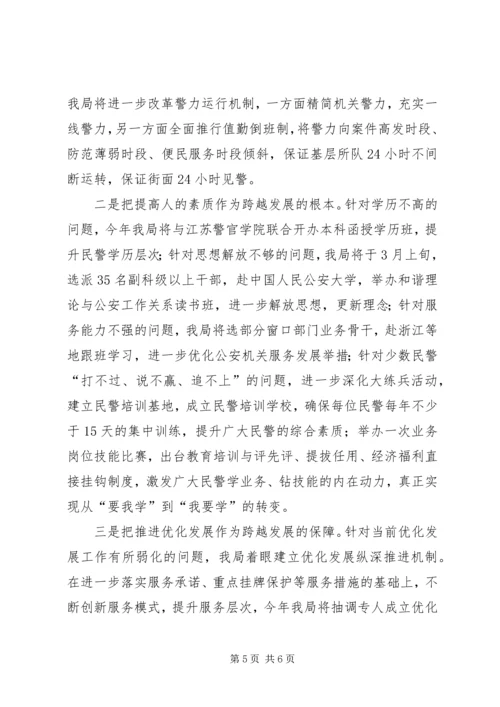 我局将进一步改革警力运行机制，一方面精简机关警力，充实一线警力，另一方面全面推行值勤倒班制，将警力向案件高发时段、防范薄弱时段、便民服务时段倾斜，保证基层所队24小时不间断运转，保证街面24小时见警。

二是把提高人的素质作为跨越发展的根本。针对学历不高的问题，今年我局将与江苏警官学院联合开办本科函授学历班，提升民警学历层次；针对思想解放不够的问题，我局将于3月上旬，选派35名副科级以上干部，赴中国人民公安大学，举办和谐理论与公安工作关系读书班，进一步解放思想，更新理念；针对服务能力不强的问题，我局将选部分窗口部门业务骨干，赴浙江等地跟班学习，进一步优化公安机关服务发展举措；针对少数民警“打不过、说不赢、追不上”的问题，进一步深化大练兵活动，建立民警培训基地，成立民警培训学校，确保每位民警每年不少于15天的集中训练，提升广大民警的综合素质；举办一次业务岗位技能比赛，出台教育培训与评先评、提拔任用、经济福利直接挂钩制度，激发广大民警学业务、钻技能的内在动力，真正实现从“要我学”到“我要学”的转变。

三是把推进优化发展作为跨越发展的保障。针对当前优化发展工作有所弱化的问题，我局着眼建立优化发展纵深推进机制。在进一步落实服务承诺、重点挂牌保护等服务措施的基础上，不断创新服务模式，提升服务层次，今年我局将抽调专人成立优化

第5页 共6页